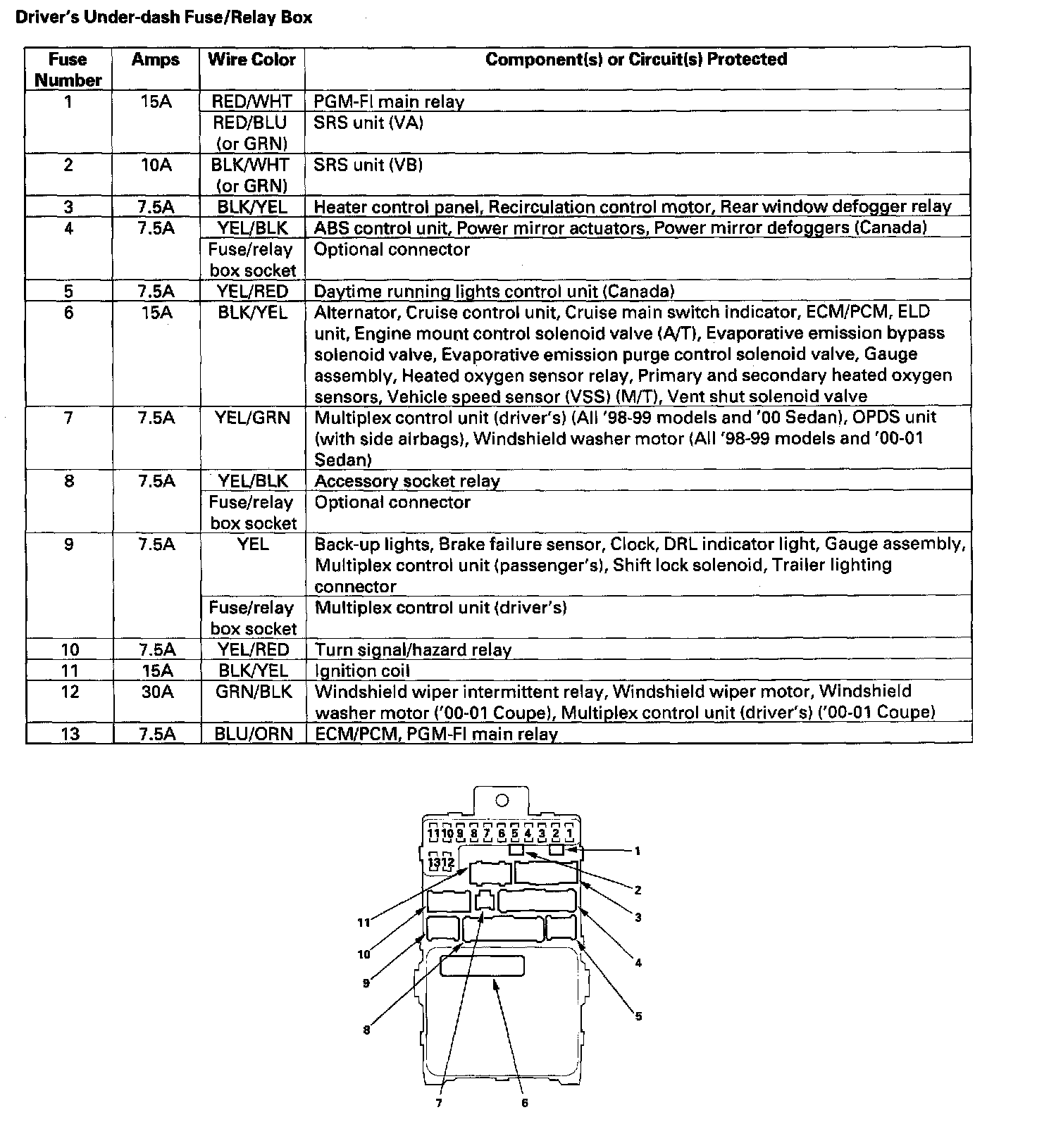 Driver's Under-dash Fuse/Relay Box

| Fuse Number | Amps | Wire Color | Component(s) or Circuit(s) Protected |
|---|---|---|---|
| 1 | 15A | RED/WHT | PGM-FI main relay |
| | | RED/BLU (or GRN) | SRS unit (VA) |
| 2 | 10A | BLK/WHT (or GRN) | SRS unit (VB) |
| 3 | 7.5A | BLK/YEL | Heater control panel, Recirculation control motor, Rear window defogger relay |
| 4 | 7.5A | YEL/BLK | ABS control unit, Power mirror actuators, Power mirror defoggers (Canada) |
| | | Fuse/relay box socket | Optional connector |
| 5 | 7.5A | YEL/RED | Daytime running lights control unit (Canada) |
| 6 | 15A | BLK/YEL | Alternator, Cruise control unit, Cruise main switch indicator, ECM/PCM, ELD unit, Engine mount control solenoid valve (A/T), Evaporative emission bypass solenoid valve, Evaporative emission purge control solenoid valve, Gauge assembly, Heated oxygen sensor relay, Primary and secondary heated oxygen sensors, Vehicle speed sensor (VSS) (M/T), Vent shut solenoid valve |
| 7 | 7.5A | YEL/GRN | Multiplex control unit (driver's) (All '98-99 models and '00 Sedan), OPDS unit (with side airbags), Windshield washer motor (All '98-99 models and '00-01 Sedan) |
| 8 | 7.5A | YEL/BLK | Accessory socket relay |
| | | Fuse/relay box socket | Optional connector |
| 9 | 7.5A | YEL | Back-up lights, Brake failure sensor, Clock, DRL indicator light, Gauge assembly, Multiplex control unit (passenger's), Shift lock solenoid, Trailer lighting connector |
| | | Fuse/relay box socket | Multiplex control unit (driver's) |
| 10 | 7.5A | YEL/RED | Turn signal/hazard relay |
| 11 | 15A | BLK/YEL | Ignition coil |
| 12 | 30A | GRN/BLK | Windshield wiper intermittent relay, Windshield wiper motor, Windshield washer motor ('00-01 Coupe), Multiplex control unit (driver's) ('00-01 Coupe) |
| 13 | 7.5A | BLU/ORN | ECM/PCM, PGM-FI main relay |

11 10 9 8 7 6 5 4 3 2 1
13 12
1
2
3
4
5
11
10
9
8
7
6